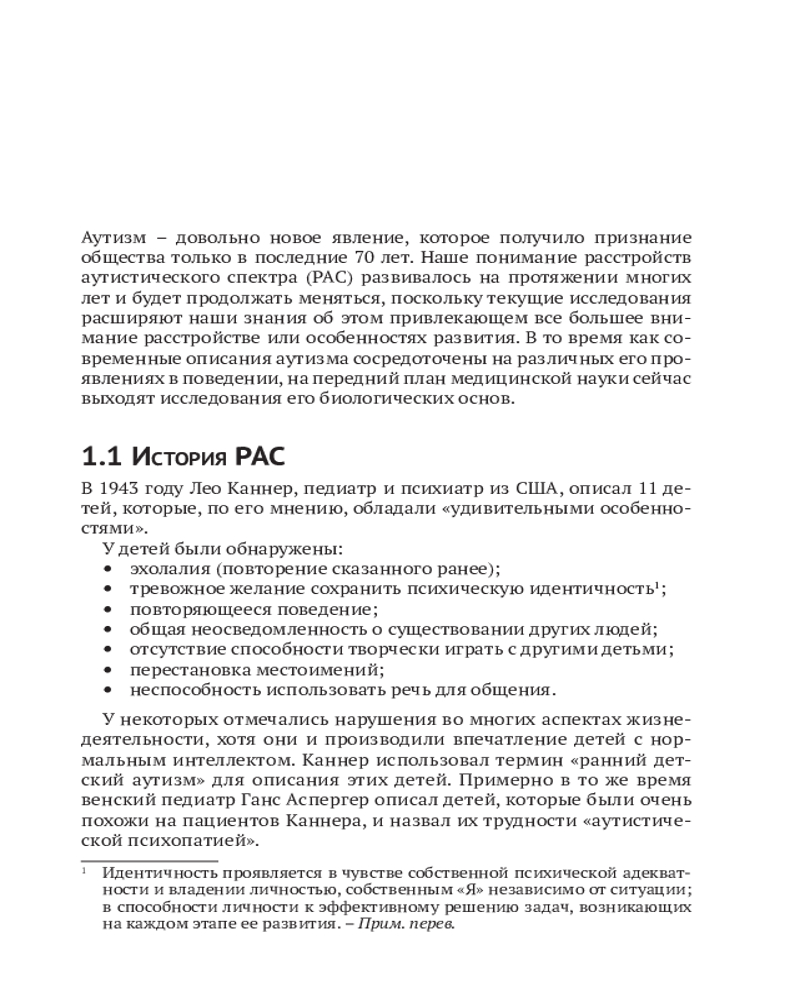 Аутизм – довольно новое явление, которое получило признание общества только в последние 70 лет. Наше понимание расстройств аутистического спектра (РАС) развивалось на протяжении многих лет и будет продолжать меняться, поскольку текущие исследования расширяют наши знания об этом привлекающем все большее внимание расстройстве или особенностях развития. В то время как современные описания аутизма сосредоточены на различных его проявлениях в поведении, на передний план медицинской науки сейчас выходят исследования его биологических основ.

1.1 История РАС

В 1943 году Лео Каннер, педиатр и психиатр из США, описал 11 детей, которые, по его мнению, обладали «удивительными особенностями».

У детей были обнаружены:
• эхолалия (повторение сказанного ранее);
• тревожное желание сохранить психическую идентичность$^1$;
• повторяющееся поведение;
• общая неосведомленность о существовании других людей;
• отсутствие способности творчески играть с другими детьми;
• перестановка местоимений;
• неспособность использовать речь для общения.

У некоторых отмечались нарушения во многих аспектах жизнедеятельности, хотя они и производили впечатление детей с нормальным интеллектом. Каннер использовал термин «ранний детский аутизм» для описания этих детей. Примерно в то же время венский педиатр Ганс Аспергер описал детей, которые были очень похожи на пациентов Каннера, и назвал их трудности «аутистической психопатией».

$^1$ Идентичность проявляется в чувстве собственной психической адекватности и владении личностью, собственным «Я» независимо от ситуации; в способности личности к эффективному решению задач, возникающих на каждом этапе ее развития. – Прим. перев.